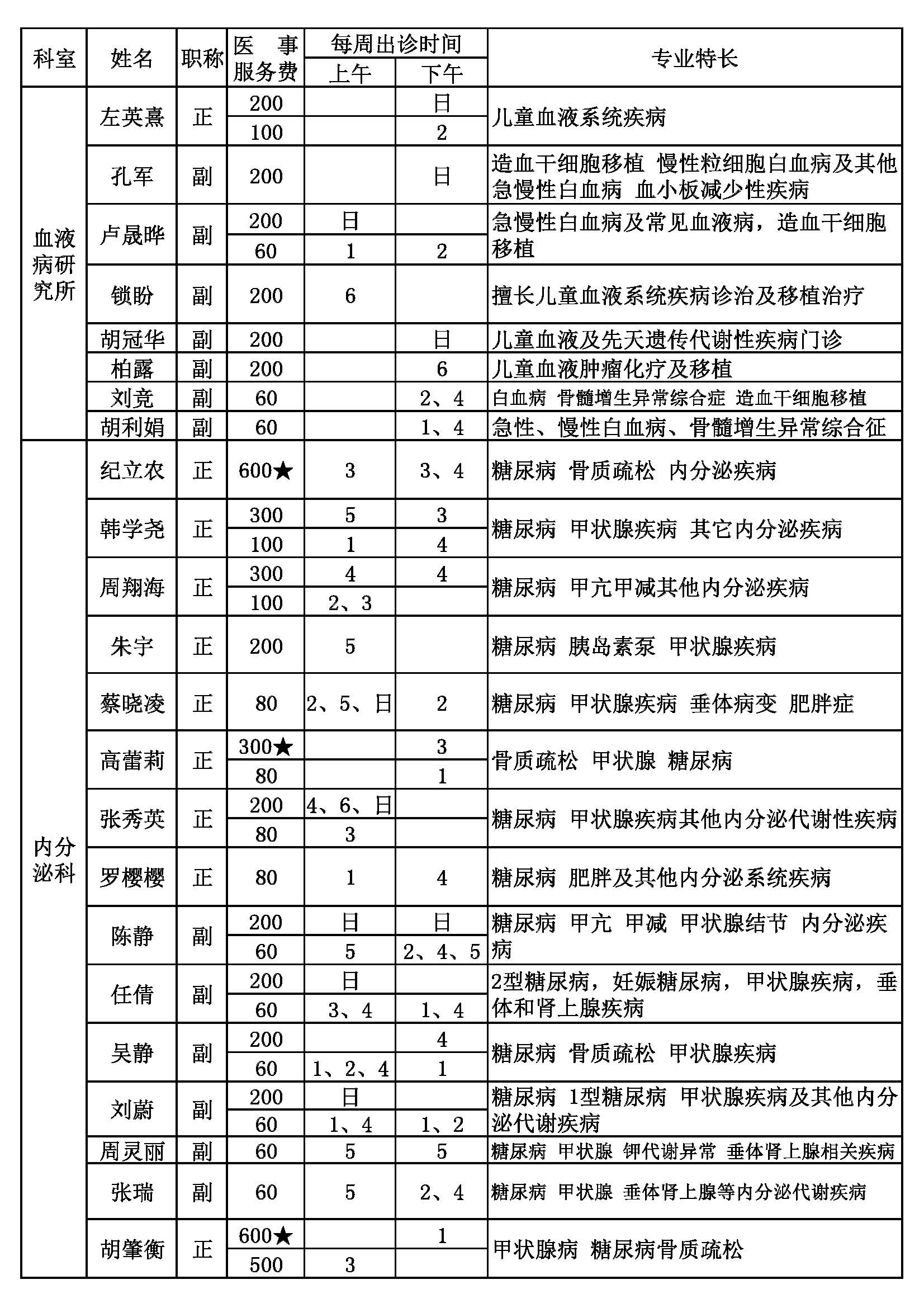 | 科室 | 姓名 | 职称 | 医事服务费 | 每周出诊时间 上午 | 每周出诊时间 下午 | 专业特长 |
|---|---|---|---|---|---|---|
| 血液病研究所 | 左英熹 | 正 | 200 | | 日 | 儿童血液系统疾病 |
| | | | 100 | | 2 | |
| | 孔军 | 副 | 200 | | 日 | 造血干细胞移植 慢性粒细胞白血病及其他急慢性白血病 血小板减少性疾病 |
| | 卢晟晔 | 副 | 200 | 日 | | 急慢性白血病及常见血液病，造血干细胞移植 |
| | | | 60 | 1 | 2 | |
| | 锁盼 | 副 | 200 | 6 | | 擅长儿童血液系统疾病诊治及移植治疗 |
| | 胡冠华 | 副 | 200 | | 日 | 儿童血液及先天遗传代谢性疾病门诊 |
| | 柏露 | 副 | 200 | | 6 | 儿童血液肿瘤化疗及移植 |
| | 刘竞 | 副 | 60 | | 2、4 | 白血病 骨髓增生异常综合症 造血干细胞移植 |
| | 胡利娟 | 副 | 60 | | 1、4 | 急性、慢性白血病、骨髓增生异常综合征 |
| 内分泌科 | 纪立农 | 正 | 600★ | 3 | 3、4 | 糖尿病 骨质疏松 内分泌疾病 |
| | 韩学尧 | 正 | 300 | 5 | 3 | 糖尿病 甲状腺疾病 其它内分泌疾病 |
| | | | 100 | 1 | 4 | |
| | 周翔海 | 正 | 300 | 4 | 4 | 糖尿病 甲亢甲减其他内分泌疾病 |
| | | | 100 | 2、3 | | |
| | 朱宇 | 正 | 200 | 5 | | 糖尿病 胰岛素泵 甲状腺疾病 |
| | 蔡晓凌 | 正 | 80 | 2、5、日 | 2 | 糖尿病 甲状腺疾病 垂体病变 肥胖症 |
| | 高蕾莉 | 正 | 300★ | | 3 | 骨质疏松 甲状腺 糖尿病 |
| | | | 80 | | 1 | |
| | 张秀英 | 正 | 200 | 4、6、日 | | 糖尿病 甲状腺疾病其他内分泌代谢性疾病 |
| | | | 80 | 3 | | |
| | 罗樱樱 | 正 | 80 | 1 | 4 | 糖尿病 肥胖及其他内分泌系统疾病 |
| | 陈静 | 副 | 200 | 日 | 日 | 糖尿病 甲亢 甲减 甲状腺结节 内分泌疾病 |
| | | | 60 | 5 | 2、4、5 | |
| | 任倩 | 副 | 200 | 日 | | 2型糖尿病，妊娠糖尿病，甲状腺疾病，垂体和肾上腺疾病 |
| | | | 60 | 3、4 | 1、4 | |
| | 吴静 | 副 | 200 | | 4 | 糖尿病 骨质疏松 甲状腺疾病 |
| | | | 60 | 1、2、4 | 1 | |
| | 刘蔚 | 副 | 200 | 日 | | 糖尿病 1型糖尿病 甲状腺疾病及其他内分泌代谢疾病 |
| | | | 60 | 1、4 | 1、2 | |
| | 周灵丽 | 副 | 60 | 5 | 5 | 糖尿病 甲状腺 钾代谢异常 垂体肾上腺相关疾病 |
| | 张瑞 | 副 | 60 | 5 | 2、4 | 糖尿病 甲状腺 垂体肾上腺等内分泌代谢疾病 |
| | 胡肇衡 | 正 | 600★ | | 1 | 甲状腺病 糖尿病骨质疏松 |
| | | | 500 | 3 | | |